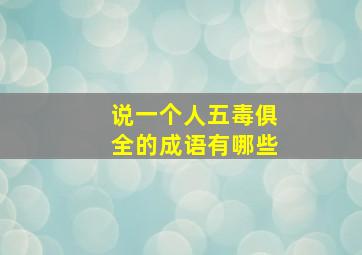 说一个人五毒俱全的成语有哪些